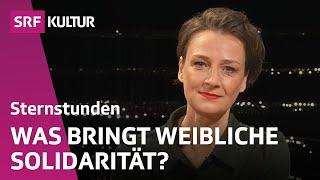 SRF KULTUR

Sternstunden

WAS BRINGT WEIBLICHE SOLIDARITÄT?